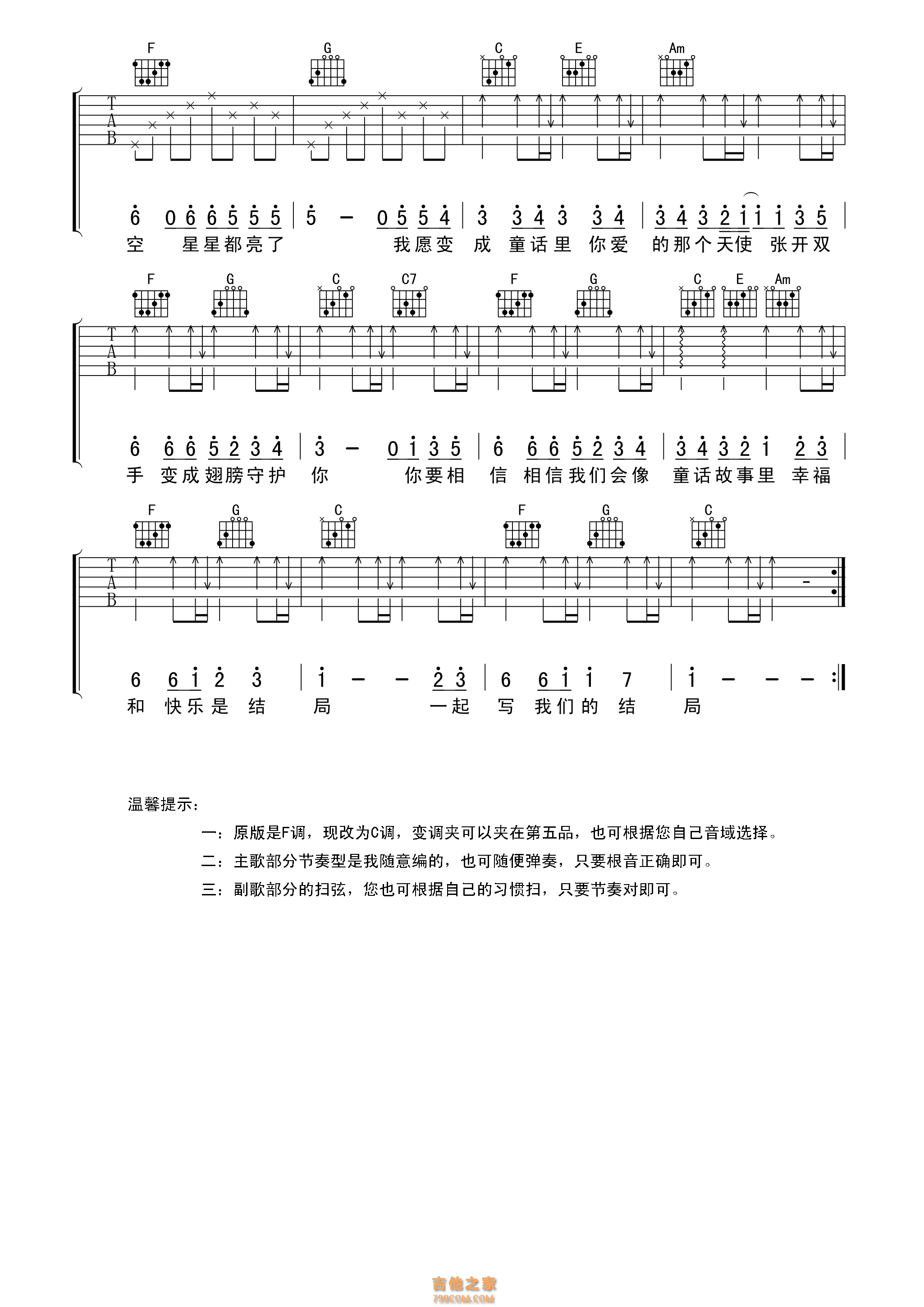 F G C E Am

T
A
B

6 0 6 6 5 5 5 | 5 – 0 5 5 4 | 3 3 4 3 3 4 | 3 4 3 2 1 1 1 3 5 |
空 星星都亮了 我愿变 成 童话里 你爱 的那个天使 张开双

F G C C7 F G C E Am

T
A
B

6 6 6 5 2 3 4 | 3 – 0 1 3 5 | 6 6 6 5 2 3 4 | 3 4 3 2 1 2 3 |
手 变成翅膀守护 你 你要相 信 相信我们会像 童话故事里 幸福

F G C F G C

T
A
B

6 6 1 2 3 | 1 – – 2 3 | 6 6 1 1 7 | 1 – – – :|
和 快乐是 结 局 一起 写 我们的 结 局

温馨提示:

一:原版是F调,现改为C调,变调夹可以夹在第五品,也可根据您自己音域选择。

二:主歌部分节奏型是我随意编的,也可随便弹奏,只要根音正确即可。

三:副歌部分的扫弦,您也可根据自己的习惯扫,只要节奏对即可。

吉他之家
798COM.COM